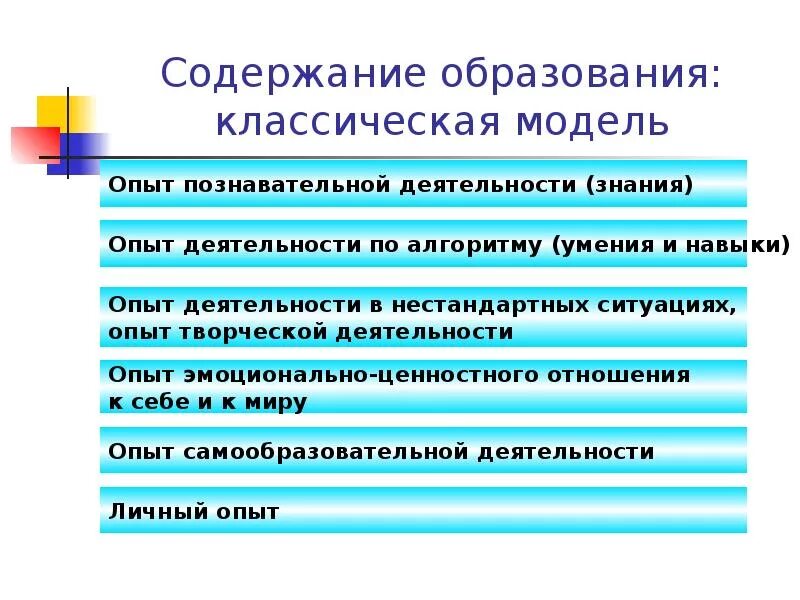 Содержание образования: классическая модель

Опыт познавательной деятельности (знания)

Опыт деятельности по алгоритму (умения и навыки)

Опыт деятельности в нестандартных ситуациях, опыт творческой деятельности

Опыт эмоционально-ценностного отношения к себе и к миру

Опыт самообразовательной деятельности

Личный опыт